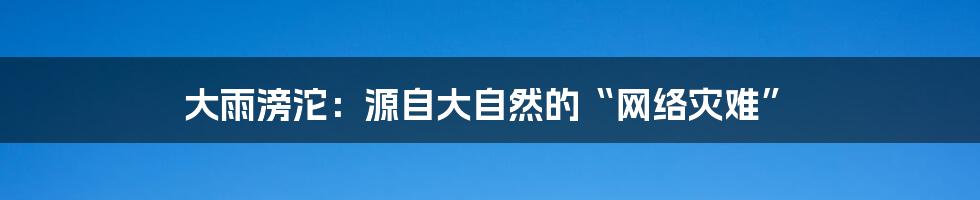 大雨滂沱：源自大自然的“网络灾难”